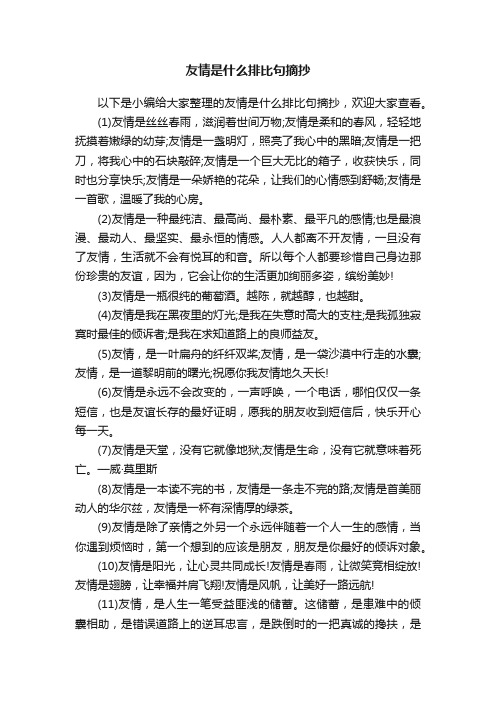 友情是什么排比句摘抄

以下是小编给大家整理的友情是什么排比句摘抄，欢迎大家查看。

(1)友情是丝丝春雨，滋润着世间万物;友情是柔和的春风，轻轻地抚摸着嫩绿的幼芽;友情是一盏明灯，照亮了我心中的黑暗;友情是一把刀，将我心中的石块敲碎;友情是一个巨大无比的箱子，收获快乐，同时也分享快乐;友情是一朵娇艳的花朵，让我们的心情感到舒畅;友情是一首歌，温暖了我的心房。

(2)友情是一种最纯洁、最高尚、最朴素、最平凡的感情;也是最浪漫、最动人、最坚实、最永恒的情感。人人都离不开友情，一旦没有了友情，生活就不会有悦耳的和音。所以每个人都要珍惜自己身边那份珍贵的友谊，因为，它会让你的生活更加绚丽多姿，缤纷美妙!

(3)友情是一瓶很纯的葡萄酒。越陈，就越醇，也越甜。

(4)友情是我在黑夜里的灯光;是我在失意时高大的支柱;是我孤独寂寞时最佳的倾诉者;是我在求知道路上的良师益友。

(5)友情，是一叶扁舟的纤纤双桨;友情，是一袋沙漠中行走的水囊;友情，是一道黎明前的曙光;祝愿你我友情地久天长!

(6)友情是永远不会改变的，一声呼唤，一个电话，哪怕仅仅一条短信，也是友谊长存的最好证明，愿我的朋友收到短信后，快乐开心每一天。

(7)友情是天堂，没有它就像地狱;友情是生命，没有它就意味着死亡。—威·莫里斯

(8)友情是一本读不完的书，友情是一条走不完的路;友情是首美丽动人的华尔兹，友情是一杯有深情厚的绿茶。

(9)友情是除了亲情之外另一个永远伴随着一个人一生的感情，当你遇到烦恼时，第一个想到的应该是朋友，朋友是你最好的倾诉对象。

(10)友情是阳光，让心灵共同成长!友情是春雨，让微笑竞相绽放!友情是翅膀，让幸福并肩飞翔!友情是风帆，让美好一路远航!

(11)友情，是人生一笔受益匪浅的储蓄。这储蓄，是患难中的倾囊相助，是错误道路上的逆耳忠言，是跌倒时的一把真诚的搀扶，是